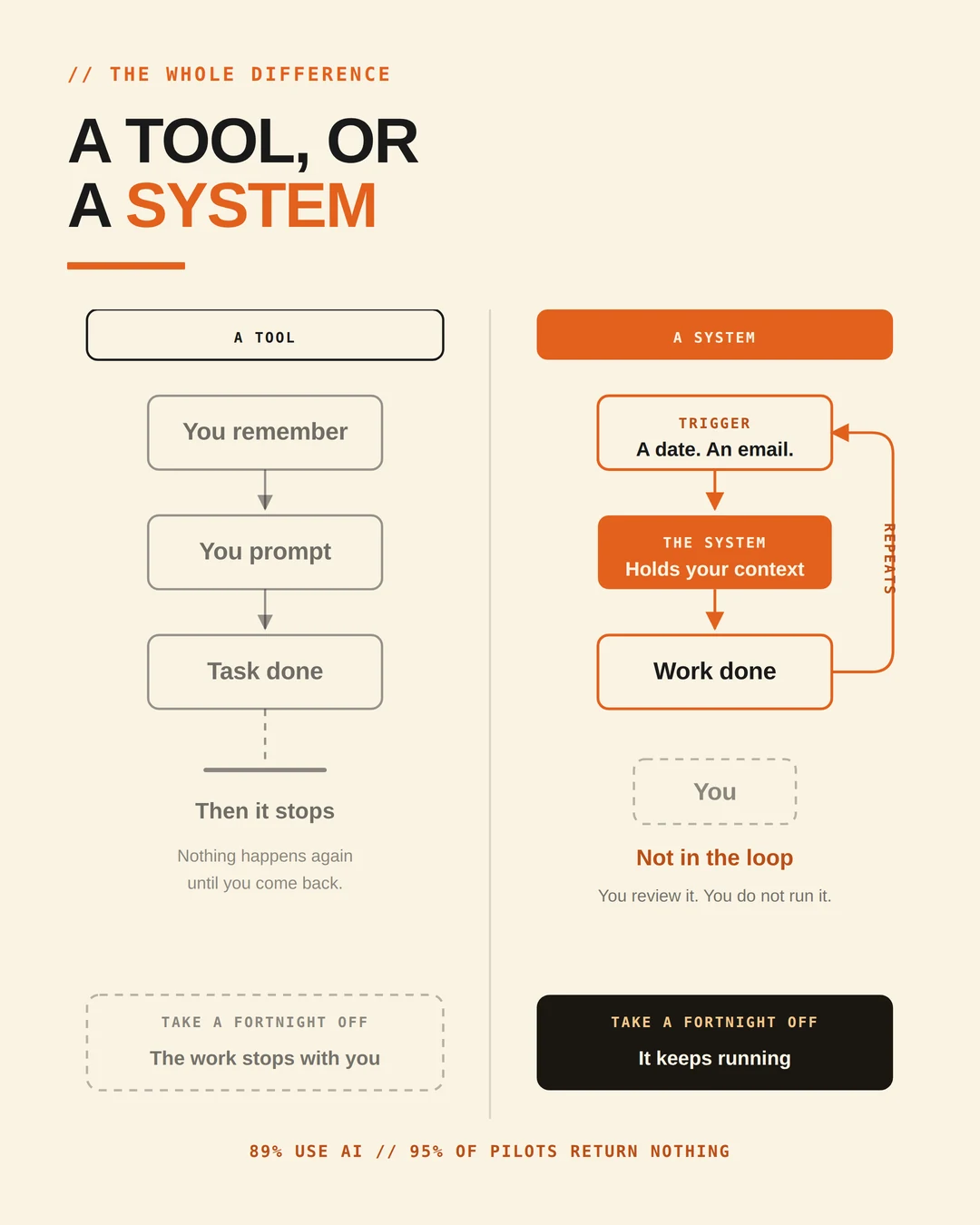 // THE WHOLE DIFFERENCE

A TOOL, OR
A SYSTEM

A TOOL

You remember

You prompt

Task done

Then it stops

Nothing happens again until you come back.

TAKE A FORTNIGHT OFF

The work stops with you

A SYSTEM

TRIGGER
A date. An email.

THE SYSTEM
Holds your context

Work done

REPEATS

You

Not in the loop

You review it. You do not run it.

TAKE A FORTNIGHT OFF

It keeps running

89% USE AI // 95% OF PILOTS RETURN NOTHING